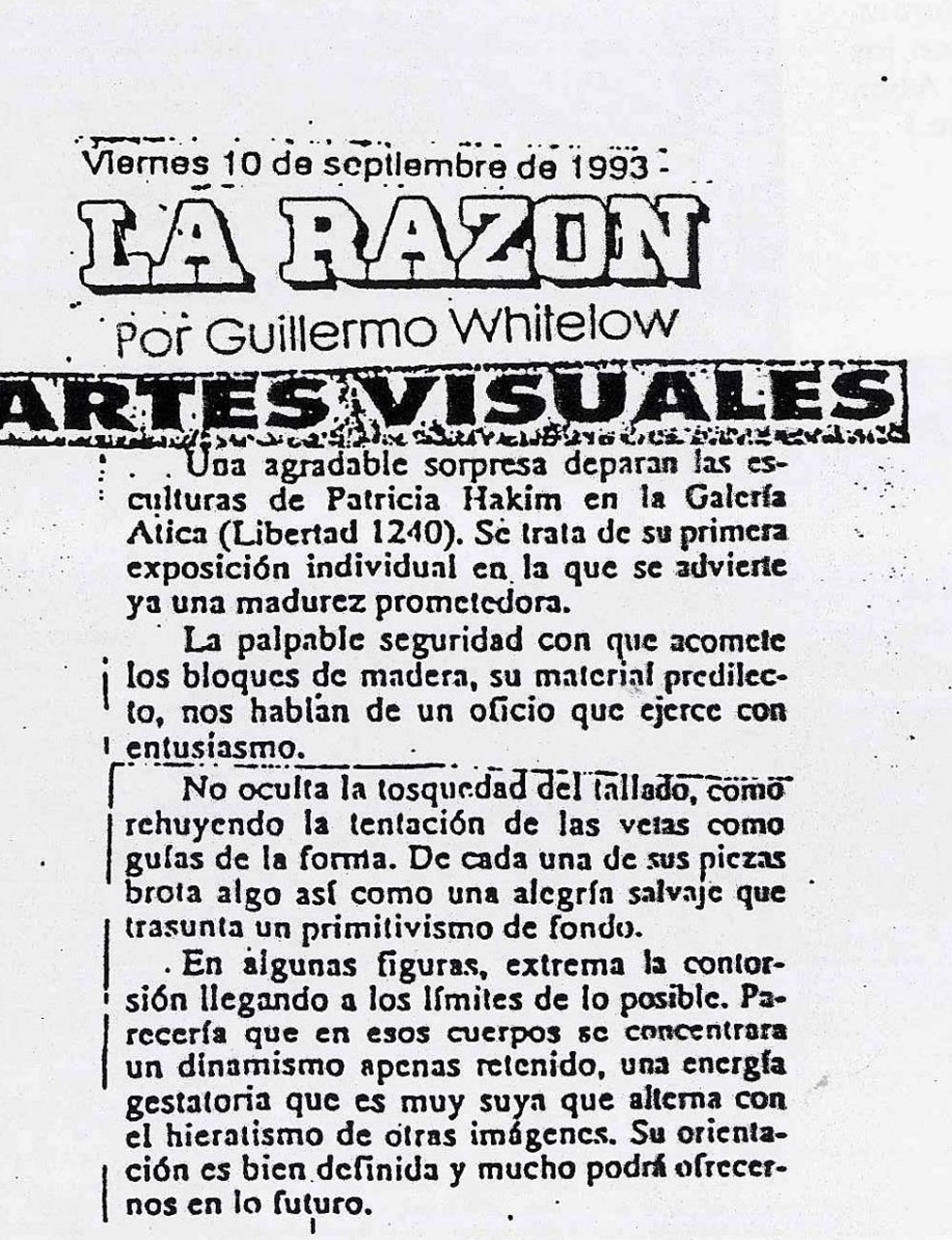 Viernes 10 de septiembre de 1993

LA RAZON

Por Guillermo Whitelow

ARTES VISUALES

Una agradable sorpresa deparan las esculturas de Patricia Hakim en la Galería Atica (Libertad 1240). Se trata de su primera exposición individual en la que se advierte ya una madurez prometedora.

La palpable seguridad con que acomete los bloques de madera, su material predilecto, nos hablan de un oficio que ejerce con entusiasmo.

No oculta la tosquedad del tallado, como rehuyendo la tentación de las vetas como guías de la forma. De cada una de sus piezas brota algo así como una alegría salvaje que trasunta un primitivismo de fondo.

En algunas figuras, extrema la contorsión llegando a los límites de lo posible. Parecería que en esos cuerpos se concentrara un dinamismo apenas retenido, una energía gestatoria que es muy suya que alterna con el hieratismo de otras imágenes. Su orientación es bien definida y mucho podrá ofrecernos en lo futuro.